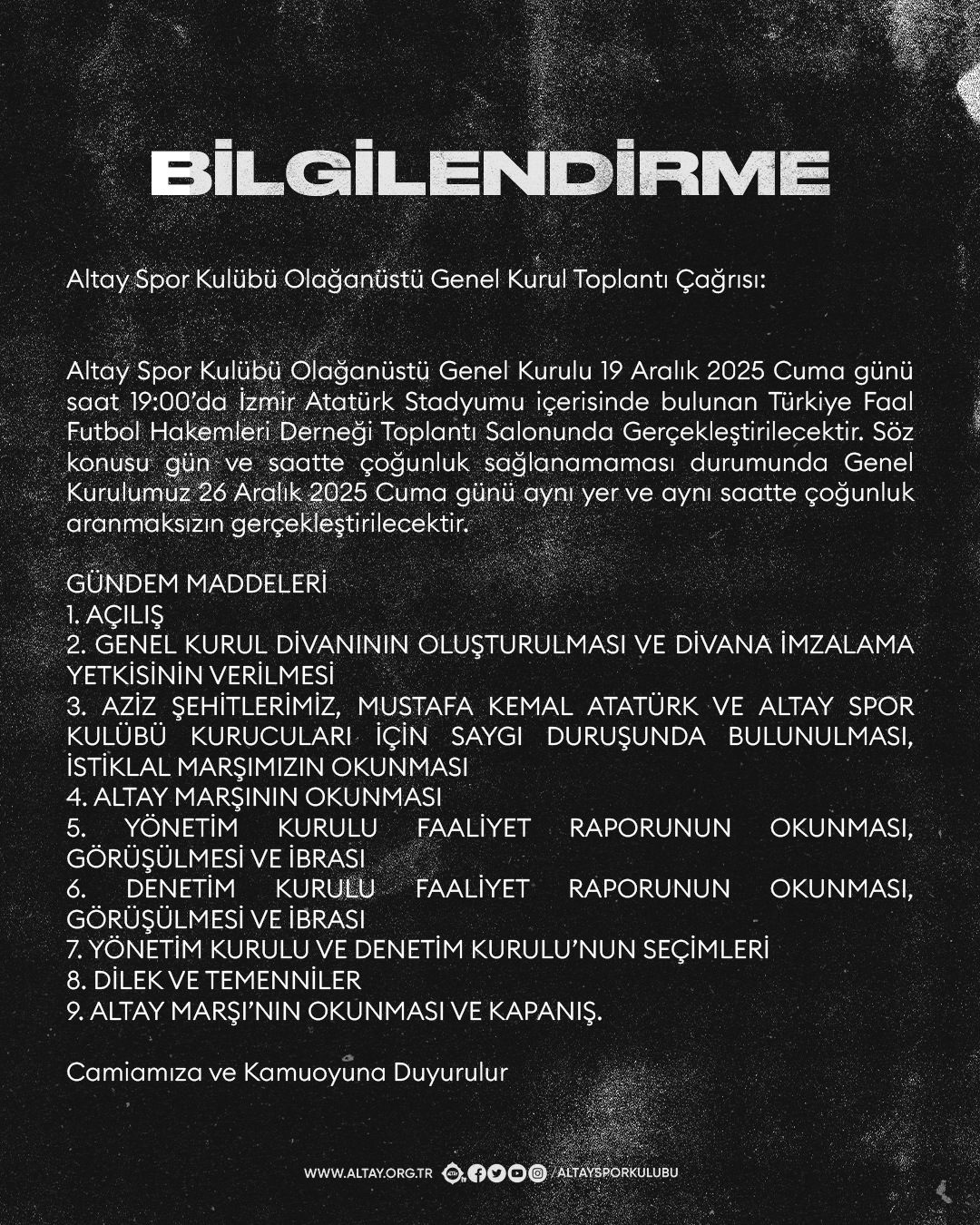 BİLGİLENDİRME

Altay Spor Kulübü Olağanüstü Genel Kurul Toplantı Çağrısı:

Altay Spor Kulübü Olağanüstü Genel Kurulu 19 Aralık 2025 Cuma günü saat 19:00'da İzmir Atatürk Stadyumu içerisinde bulunan Türkiye Faal Futbol Hakemleri Derneği Toplantı Salonunda Gerçekleştirilecektir. Söz konusu gün ve saatte çoğunluk sağlanamaması durumunda Genel Kurulumuz 26 Aralık 2025 Cuma günü aynı yer ve aynı saatte çoğunluk aranmaksızın gerçekleştirilecektir.

GÜNDEM MADDELERİ
1. AÇILIŞ
2. GENEL KURUL DİVANININ OLUŞTURULMASI VE DİVANA İMZALAMA YETKİSİNİN VERİLMESİ
3. AZİZ ŞEHİTLERİMİZ, MUSTAFA KEMAL ATATÜRK VE ALTAY SPOR KULÜBÜ KURUCULARI İÇİN SAYGI DURUŞUNDA BULUNULMASI, İSTİKLAL MARŞIMIZIN OKUNMASI
4. ALTAY MARŞININ OKUNMASI
5. YÖNETİM KURULU FAALİYET RAPORUNUN OKUNMASI, GÖRÜŞÜLMESİ VE İBRASI
6. DENETİM KURULU FAALİYET RAPORUNUN OKUNMASI, GÖRÜŞÜLMESİ VE İBRASI
7. YÖNETİM KURULU VE DENETİM KURULU'NUN SEÇİMLERİ
8. DİLEK VE TEMENNİLER
9. ALTAY MARŞI'NIN OKUNMASI VE KAPANIŞ.

Camiamıza ve Kamuoyuna Duyurulur

WWW.ALTAY.ORG.TR /ALTAYSPORKULUBU